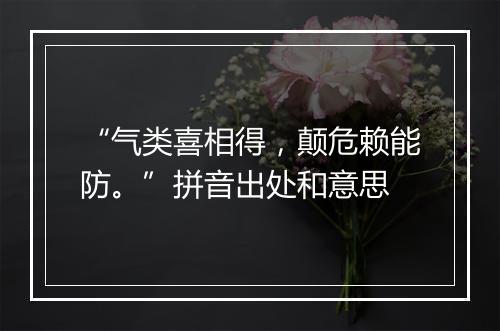 “气类喜相得，颠危赖能防。”拼音出处和意思